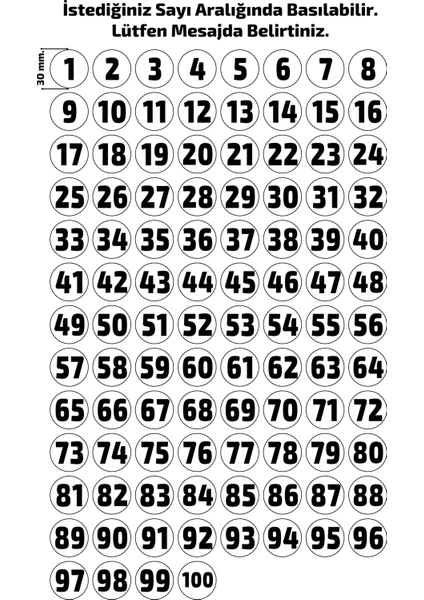 İstediğiniz Sayı Aralığında Basılabilir.
Lütfen Mesajda Belirtiniz.

30 mm.

1 2 3 4 5 6 7 8
9 10 11 12 13 14 15 16
17 18 19 20 21 22 23 24
25 26 27 28 29 30 31 32
33 34 35 36 37 38 39 40
41 42 43 44 45 46 47 48
49 50 51 52 53 54 55 56
57 58 59 60 61 62 63 64
65 66 67 68 69 70 71 72
73 74 75 76 77 78 79 80
81 82 83 84 85 86 87 88
89 90 91 92 93 94 95 96
97 98 99 100